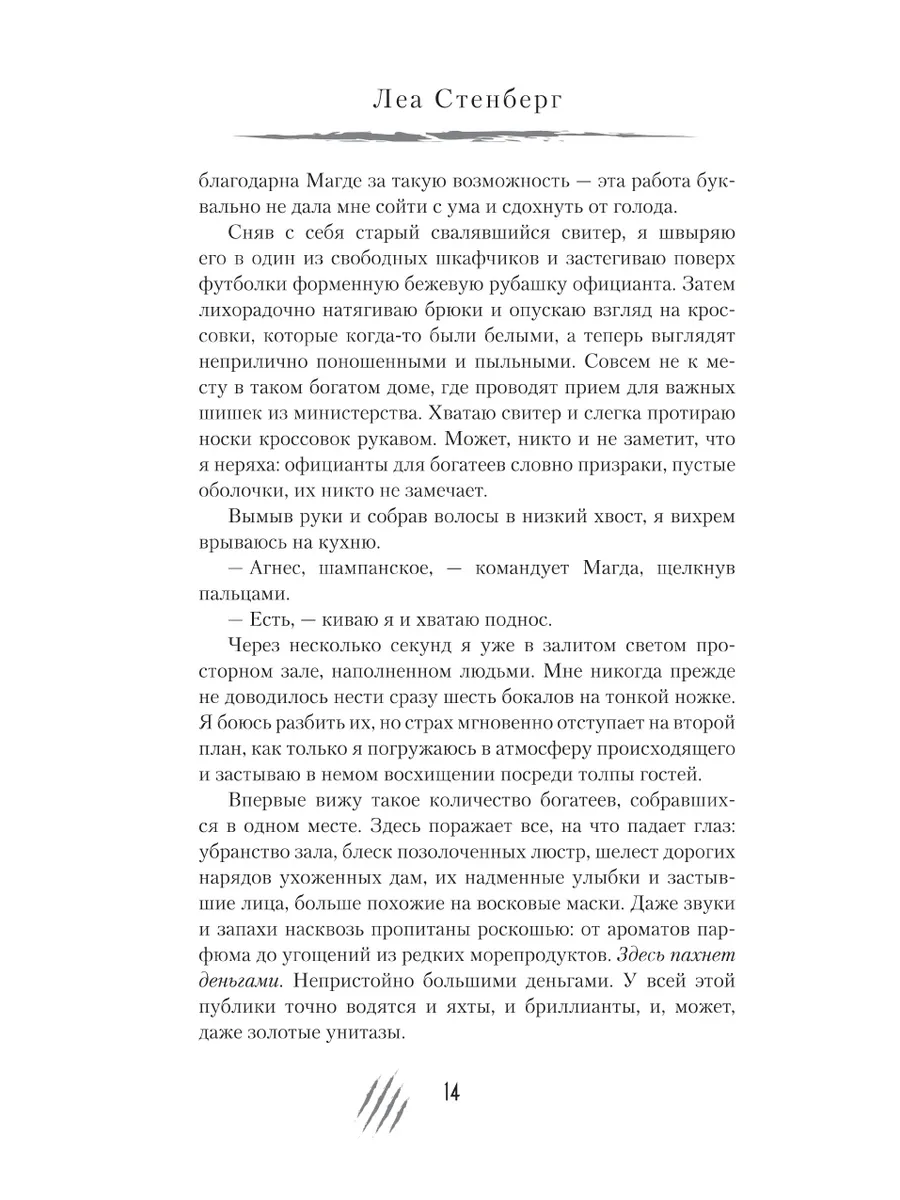 Леа Стенберг

благодарна Магде за такую возможность — эта работа буквально не дала мне сойти с ума и сдохнуть от голода.

Сняв с себя старый свалявшийся свитер, я швыряю его в один из свободных шкафчиков и застегиваю поверх футболки форменную бежевую рубашку официанта. Затем лихорадочно натягиваю брюки и опускаю взгляд на кроссовки, которые когда-то были белыми, а теперь выглядят неприлично поношенными и пыльными. Совсем не к месту в таком богатом доме, где проводят прием для важных шишек из министерства. Хватаю свитер и слегка протираю носки кроссовок рукавом. Может, никто и не заметит, что я неряха: официанты для богатеев словно призраки, пустые оболочки, их никто не замечает.

Вымыв руки и собрав волосы в низкий хвост, я вихрем врываюсь на кухню.

— Агнес, шампанское, — командует Магда, щелкнув пальцами.

— Есть, — киваю я и хватаю поднос.

Через несколько секунд я уже в залитом светом просторном зале, наполненном людьми. Мне никогда прежде не доводилось нести сразу шесть бокалов на тонкой ножке. Я боюсь разбить их, но страх мгновенно отступает на второй план, как только я погружаюсь в атмосферу происходящего и застываю в немом восхищении посреди толпы гостей.

Впервые вижу такое количество богатеев, собравшихся в одном месте. Здесь поражает все, на что падает глаз: убранство зала, блеск позолоченных люстр, шелест дорогих нарядов ухоженных дам, их надменные улыбки и застывшие лица, больше похожие на восковые маски. Даже звуки и запахи насквозь пропитаны роскошью: от ароматов парфюма до угощений из редких морепродуктов. Здесь пахнет деньгами. Непристойно большими деньгами. У всей этой публики точно водятся и яхты, и бриллианты, и, может, даже золотые унитазы.

14